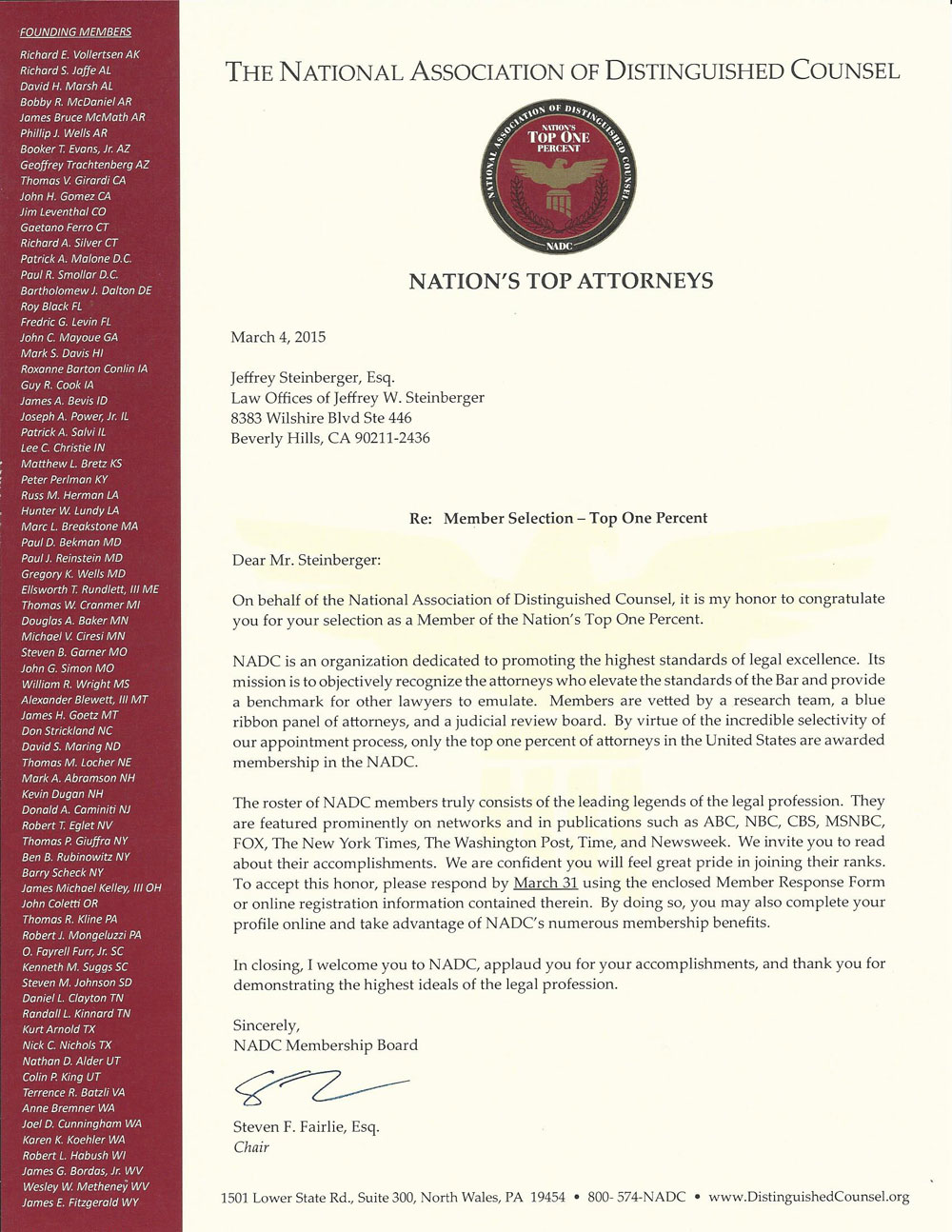 FOUNDING MEMBERS
Richard E. Vollertsen AK
Richard S. Jaffe AL
David H. Marsh AL
Bobby R. McDaniel AR
James Bruce McMath AR
Phillip J. Wells AR
Booker T. Evans, Jr. AZ
Geoffrey Trachtenberg AZ
Thomas V. Girardi CA
John H. Gomez CA
Jim Leventhal CO
Gaetano Ferro CT
Richard A. Silver CT
Patrick A. Malone D.C.
Paul R. Smollar D.C.
Bartholomew J. Dalton DE
Roy Black FL
Fredric G. Levin FL
John C. Mayoue GA
Mark S. Davis HI
Roxanne Barton Conlin IA
Guy R. Cook IA
James A. Bevis ID
Joseph A. Power, Jr. IL
Patrick A. Salvi IL
Lee C. Christie IN
Matthew L. Bretz KS
Peter Perlman KY
Russ M. Herman LA
Hunter W. Lundy LA
Marc L. Breakstone MA
Paul D. Bekman MD
Paul J. Reinstein MD
Gregory K. Wells MD
Ellsworth T. Rundlett, III ME
Thomas W. Cranmer MI
Douglas A. Baker MN
Michael V. Ciresi MN
Steven B. Garner MO
John G. Simon MO
William R. Wright MS
Alexander Blewett, III MT
James H. Goetz MT
Don Strickland NC
David S. Maring ND
Thomas M. Locher NE
Mark A. Abramson NH
Kevin Dugan NH
Donald A. Caminiti NJ
Robert T. Eglet NV
Thomas P. Giuffra NY
Ben B. Rubinowitz NY
Barry Scheck NY
James Michael Kelley, III OH
John Coletti OR
Thomas R. Kline PA
Robert J. Mongeluzzi PA
O. Fayrell Furr, Jr. SC
Kenneth M. Suggs SC
Steven M. Johnson SD
Daniel L. Clayton TN
Randall L. Kinnard TN
Kurt Arnold TX
Nick C. Nichols TX
Nathan D. Alder UT
Colin P. King UT
Terrence R. Batzli VA
Anne Bremner WA
Joel D. Cunningham WA
Karen K. Koehler WA
Robert L. Habush WI
James G. Bordas, Jr. WV
Wesley W. Metheney WV
James E. Fitzgerald WY

THE NATIONAL ASSOCIATION OF DISTINGUISHED COUNSEL

NATIONAL ASSOCIATION OF DISTINGUISHED COUNSEL
NATION'S TOP ONE PERCENT
NADC

NATION'S TOP ATTORNEYS

March 4, 2015

Jeffrey Steinberger, Esq.
Law Offices of Jeffrey W. Steinberger
8383 Wilshire Blvd Ste 446
Beverly Hills, CA 90211-2436

Re: Member Selection – Top One Percent

Dear Mr. Steinberger:

On behalf of the National Association of Distinguished Counsel, it is my honor to congratulate you for your selection as a Member of the Nation's Top One Percent.

NADC is an organization dedicated to promoting the highest standards of legal excellence. Its mission is to objectively recognize the attorneys who elevate the standards of the Bar and provide a benchmark for other lawyers to emulate. Members are vetted by a research team, a blue ribbon panel of attorneys, and a judicial review board. By virtue of the incredible selectivity of our appointment process, only the top one percent of attorneys in the United States are awarded membership in the NADC.

The roster of NADC members truly consists of the leading legends of the legal profession. They are featured prominently on networks and in publications such as ABC, NBC, CBS, MSNBC, FOX, The New York Times, The Washington Post, Time, and Newsweek. We invite you to read about their accomplishments. We are confident you will feel great pride in joining their ranks. To accept this honor, please respond by March 31 using the enclosed Member Response Form or online registration information contained therein. By doing so, you may also complete your profile online and take advantage of NADC's numerous membership benefits.

In closing, I welcome you to NADC, applaud you for your accomplishments, and thank you for demonstrating the highest ideals of the legal profession.

Sincerely,
NADC Membership Board

Steven F. Fairlie, Esq.
Chair

1501 Lower State Rd., Suite 300, North Wales, PA 19454 • 800- 574-NADC • www.DistinguishedCounsel.org